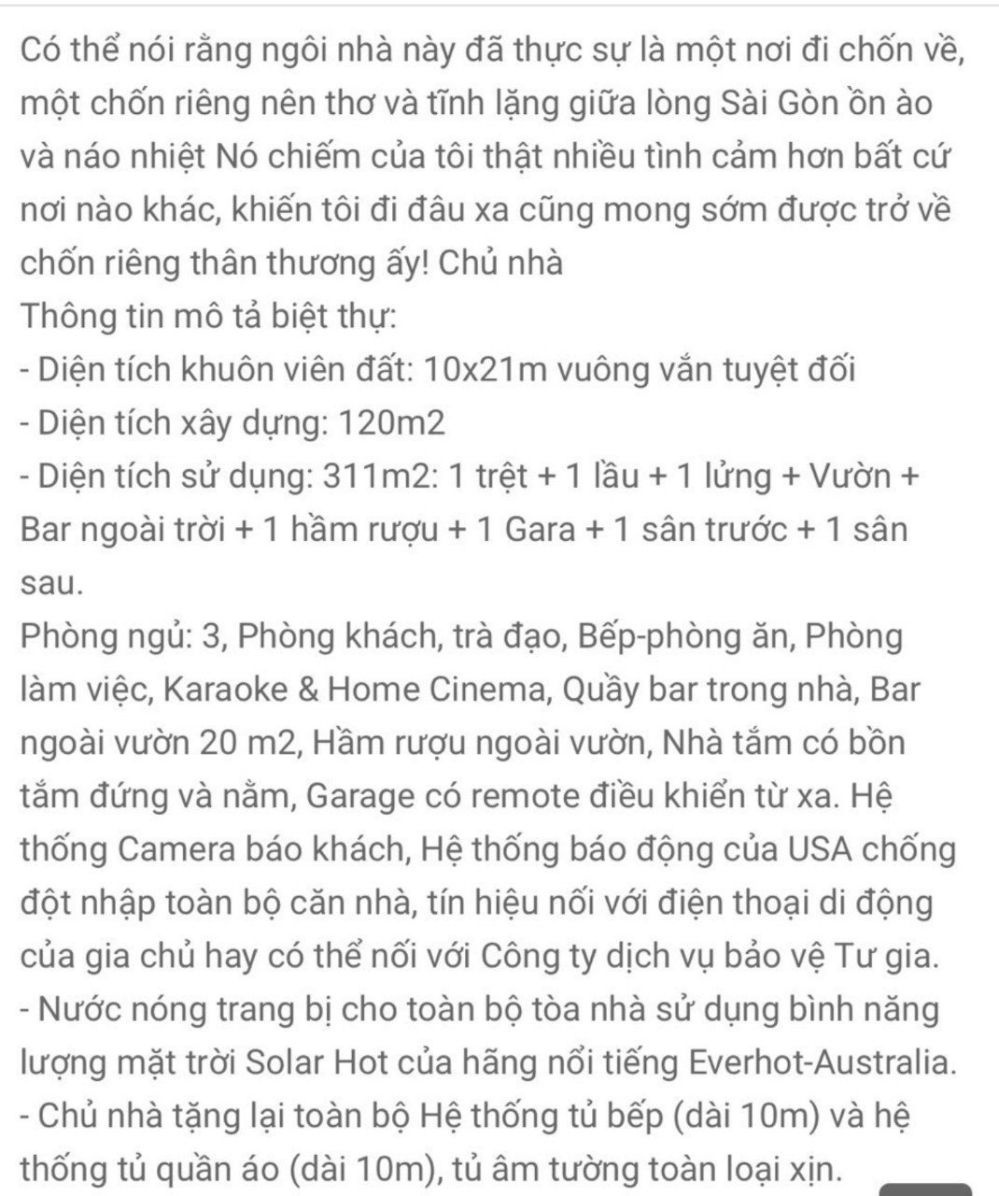 Có thể nói rằng ngôi nhà này đã thực sự là một nơi đi chốn về, một chốn riêng nên thơ và tĩnh lặng giữa lòng Sài Gòn ồn ào và náo nhiệt Nó chiếm của tôi thật nhiều tình cảm hơn bất cứ nơi nào khác, khiến tôi đi đâu xa cũng mong sớm được trở về chốn riêng thân thương ấy! Chủ nhà
Thông tin mô tả biệt thự:
- Diện tích khuôn viên đất: 10x21m vuông vắn tuyệt đối
- Diện tích xây dựng: 120m2
- Diện tích sử dụng: 311m2: 1 trệt + 1 lầu + 1 lửng + Vườn + Bar ngoài trời + 1 hầm rượu + 1 Gara + 1 sân trước + 1 sân sau.
Phòng ngủ: 3, Phòng khách, trà đạo, Bếp-phòng ăn, Phòng làm việc, Karaoke & Home Cinema, Quầy bar trong nhà, Bar ngoài vườn 20 m2, Hầm rượu ngoài vườn, Nhà tắm có bồn tắm đứng và nằm, Garage có remote điều khiển từ xa. Hệ thống Camera báo khách, Hệ thống báo động của USA chống đột nhập toàn bộ căn nhà, tín hiệu nối với điện thoại di động của gia chủ hay có thể nối với Công ty dịch vụ bảo vệ Tư gia.
- Nước nóng trang bị cho toàn bộ tòa nhà sử dụng bình năng lượng mặt trời Solar Hot của hãng nổi tiếng Everhot-Australia.
- Chủ nhà tặng lại toàn bộ Hệ thống tủ bếp (dài 10m) và hệ thống tủ quần áo (dài 10m), tủ âm tường toàn loại xịn.